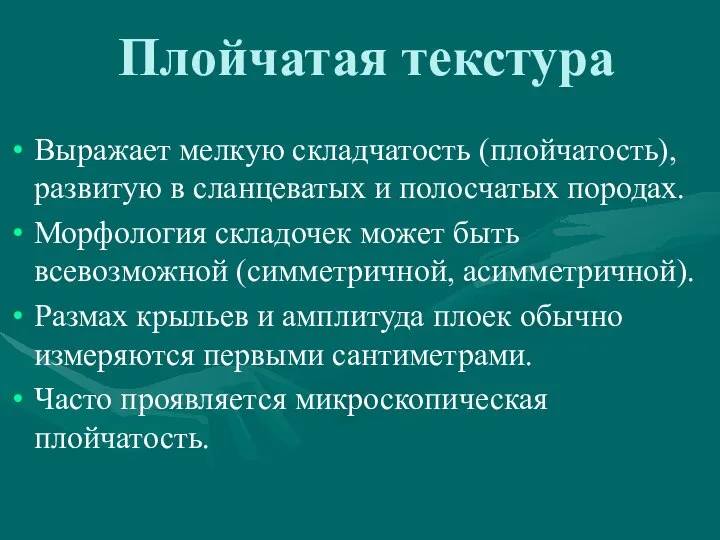 Плойчатая текстура

• Выражает мелкую складчатость (плойчатость), развитую в сланцеватых и полосчатых породах.
• Морфология складочек может быть всевозможной (симметричной, асимметричной).
• Размах крыльев и амплитуда плоек обычно измеряются первыми сантиметрами.
• Часто проявляется микроскопическая плойчатость.